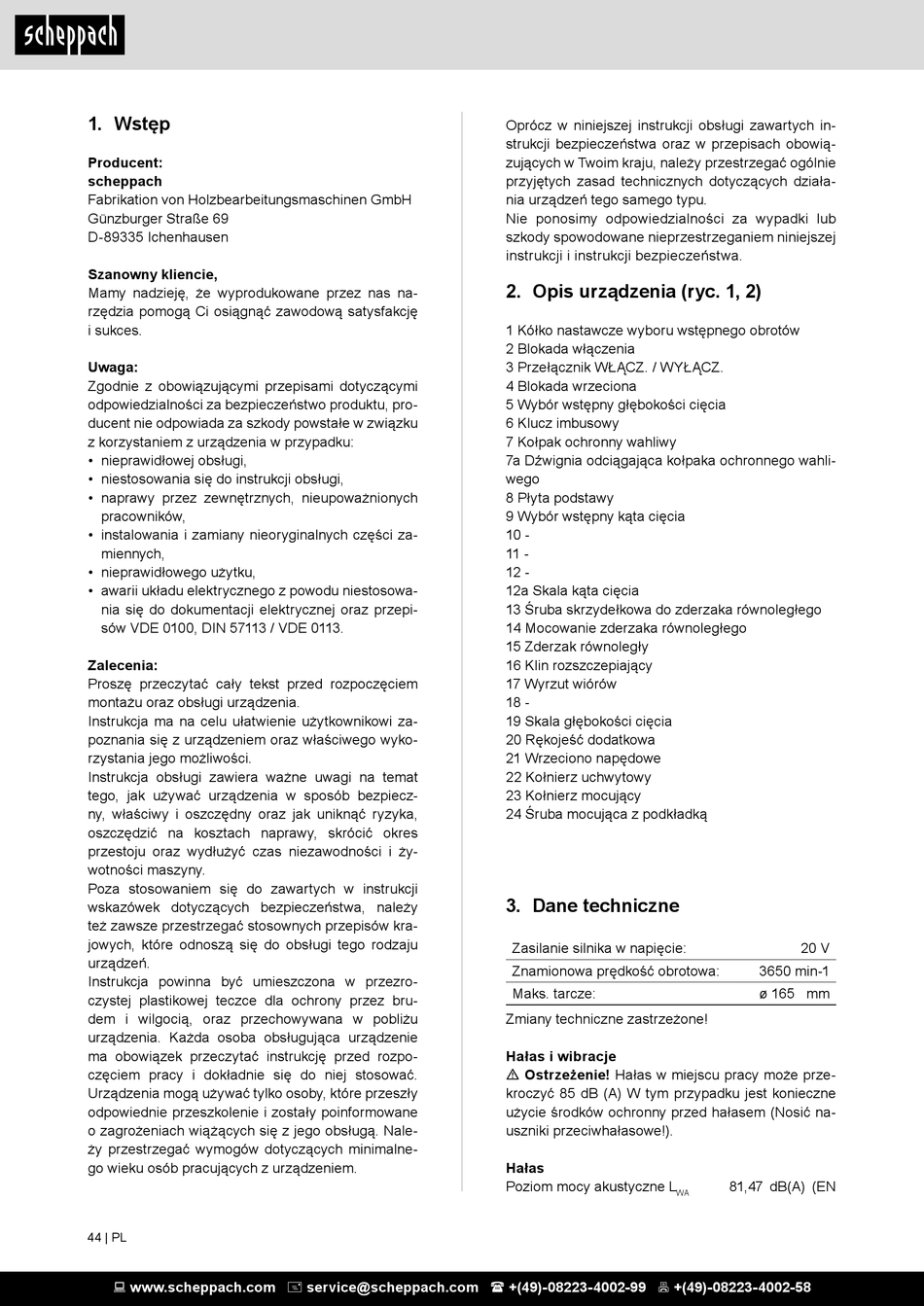 scheppach

1. Wstęp

Producent:
scheppach
Fabrikation von Holzbearbeitungsmaschinen GmbH
Günzburger Straße 69
D-89335 Ichenhausen

Szanowny kliencie,
Mamy nadzieję, że wyprodukowane przez nas narzędzia pomogą Ci osiągnąć zawodową satysfakcję i sukces.

Uwaga:
Zgodnie z obowiązującymi przepisami dotyczącymi odpowiedzialności za bezpieczeństwo produktu, producent nie odpowiada za szkody powstałe w związku z korzystaniem z urządzenia w przypadku:
• nieprawidłowej obsługi,
• niestosowania się do instrukcji obsługi,
• naprawy przez zewnętrznych, nieupoważnionych pracowników,
• instalowania i zamiany nieoryginalnych części zamiennych,
• nieprawidłowego użytku,
• awarii układu elektrycznego z powodu niestosowania się do dokumentacji elektrycznej oraz przepisów VDE 0100, DIN 57113 / VDE 0113.

Zalecenia:
Proszę przeczytać cały tekst przed rozpoczęciem montażu oraz obsługi urządzenia.
Instrukcja ma na celu ułatwienie użytkownikowi zapoznania się z urządzeniem oraz właściwego wykorzystania jego możliwości.
Instrukcja obsługi zawiera ważne uwagi na temat tego, jak używać urządzenia w sposób bezpieczny, właściwy i oszczędny oraz jak uniknąć ryzyka, oszczędzić na kosztach naprawy, skrócić okres przestoju oraz wydłużyć czas niezawodności i żywotności maszyny.
Poza stosowaniem się do zawartych w instrukcji wskazówek dotyczących bezpieczeństwa, należy też zawsze przestrzegać stosownych przepisów krajowych, które odnoszą się do obsługi tego rodzaju urządzeń.
Instrukcja powinna być umieszczona w przezroczystej plastikowej teczce dla ochrony przez brudem i wilgocią, oraz przechowywana w pobliżu urządzenia. Każda osoba obsługująca urządzenie ma obowiązek przeczytać instrukcję przed rozpoczęciem pracy i dokładnie się do niej stosować. Urządzenia mogą używać tylko osoby, które przeszły odpowiednie przeszkolenie i zostały poinformowane o zagrożeniach wiążących się z jego obsługą. Należy przestrzegać wymogów dotyczących minimalnego wieku osób pracujących z urządzeniem.

Oprócz w niniejszej instrukcji obsługi zawartych instrukcji bezpieczeństwa oraz w przepisach obowiązujących w Twoim kraju, należy przestrzegać ogólnie przyjętych zasad technicznych dotyczących działania urządzeń tego samego typu.
Nie ponosimy odpowiedzialności za wypadki lub szkody spowodowane nieprzestrzeganiem niniejszej instrukcji i instrukcji bezpieczeństwa.

2. Opis urządzenia (ryc. 1, 2)

1 Kółko nastawcze wyboru wstępnego obrotów
2 Blokada włączenia
3 Przełącznik WŁĄCZ. / WYŁĄCZ.
4 Blokada wrzeciona
5 Wybór wstępny głębokości cięcia
6 Klucz imbusowy
7 Kołpak ochronny wahliwy
7a Dźwignia odciągająca kołpaka ochronnego wahliwego
8 Płyta podstawy
9 Wybór wstępny kąta cięcia
10 -
11 -
12 -
12a Skala kąta cięcia
13 Śruba skrzydełkowa do zderzaka równoległego
14 Mocowanie zderzaka równoległego
15 Zderzak równoległy
16 Klin rozszczepiający
17 Wyrzut wiórów
18 -
19 Skala głębokości cięcia
20 Rękojeść dodatkowa
21 Wrzeciono napędowe
22 Kołnierz uchwytowy
23 Kołnierz mocujący
24 Śruba mocująca z podkładką

3. Dane techniczne

| Zasilanie silnika w napięcie: | 20 V |
|---|---|
| Znamionowa prędkość obrotowa: | 3650 min-1 |
| Maks. tarcze: | ø 165 mm |

Zmiany techniczne zastrzeżone!

Hałas i wibracje
⚠ Ostrzeżenie! Hałas w miejscu pracy może przekroczyć 85 dB (A) W tym przypadku jest konieczne użycie środków ochronny przed hałasem (Nosić nauszniki przeciwhałasowe!).

Hałas
Poziom mocy akustyczne $L_{WA}$ 81,47 dB(A) (EN

44 | PL

www.scheppach.com service@scheppach.com +(49)-08223-4002-99 +(49)-08223-4002-58